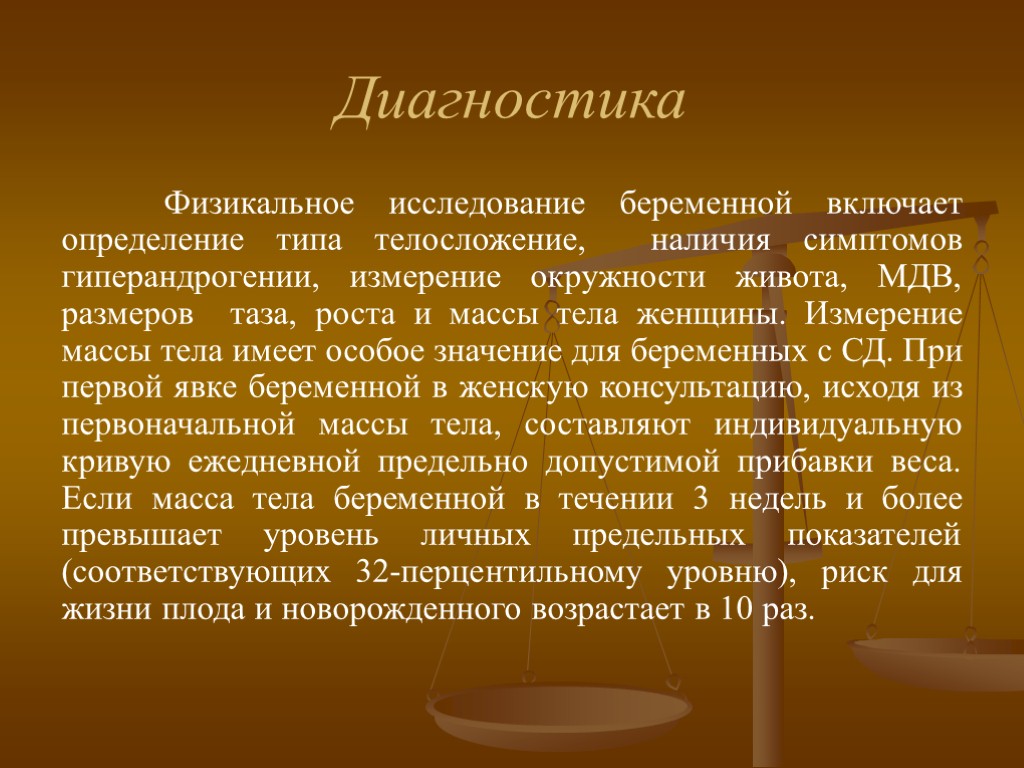 Диагностика

Физикальное исследование беременной включает определение типа телосложение, наличия симптомов гиперандрогении, измерение окружности живота, МДВ, размеров таза, роста и массы тела женщины. Измерение массы тела имеет особое значение для беременных с СД. При первой явке беременной в женскую консультацию, исходя из первоначальной массы тела, составляют индивидуальную кривую ежедневной предельно допустимой прибавки веса. Если масса тела беременной в течении 3 недель и более превышает уровень личных предельных показателей (соответствующих 32-перцентильному уровню), риск для жизни плода и новорожденного возрастает в 10 раз.